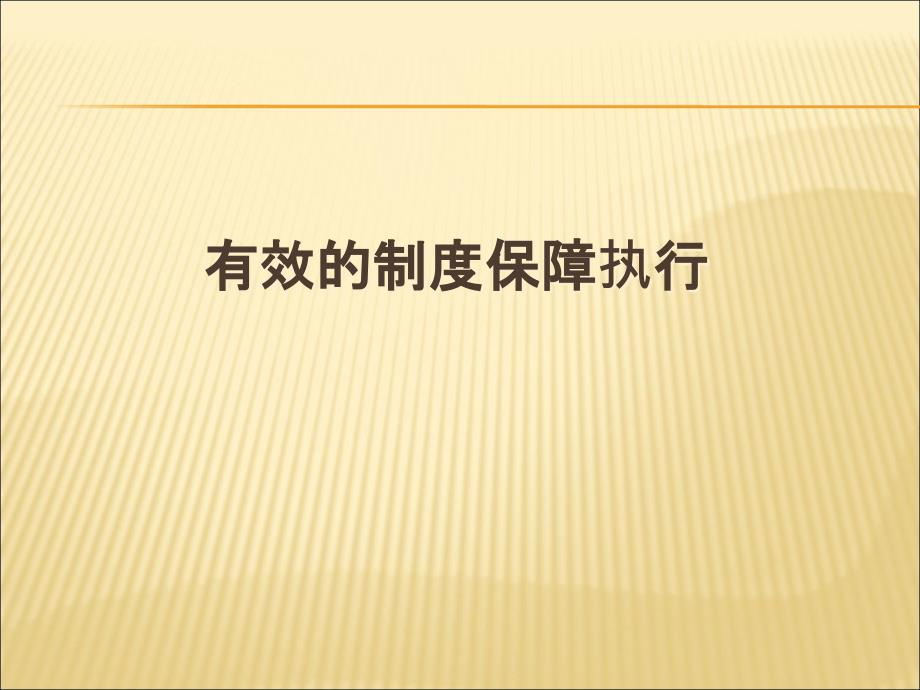 有效的制度保障执行